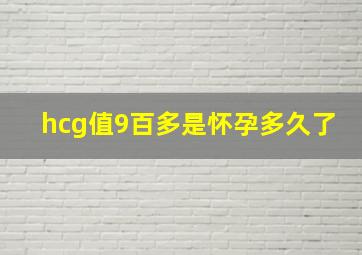 hcg值9百多是怀孕多久了